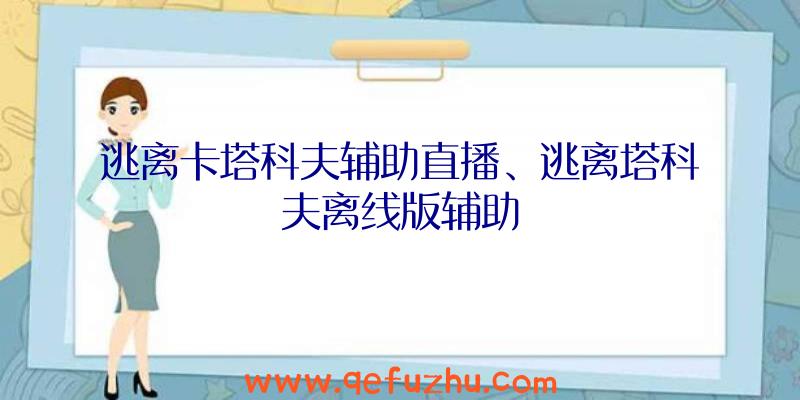 逃离卡塔科夫辅助直播、逃离塔科夫离线版辅助

www.qefuzhu.com